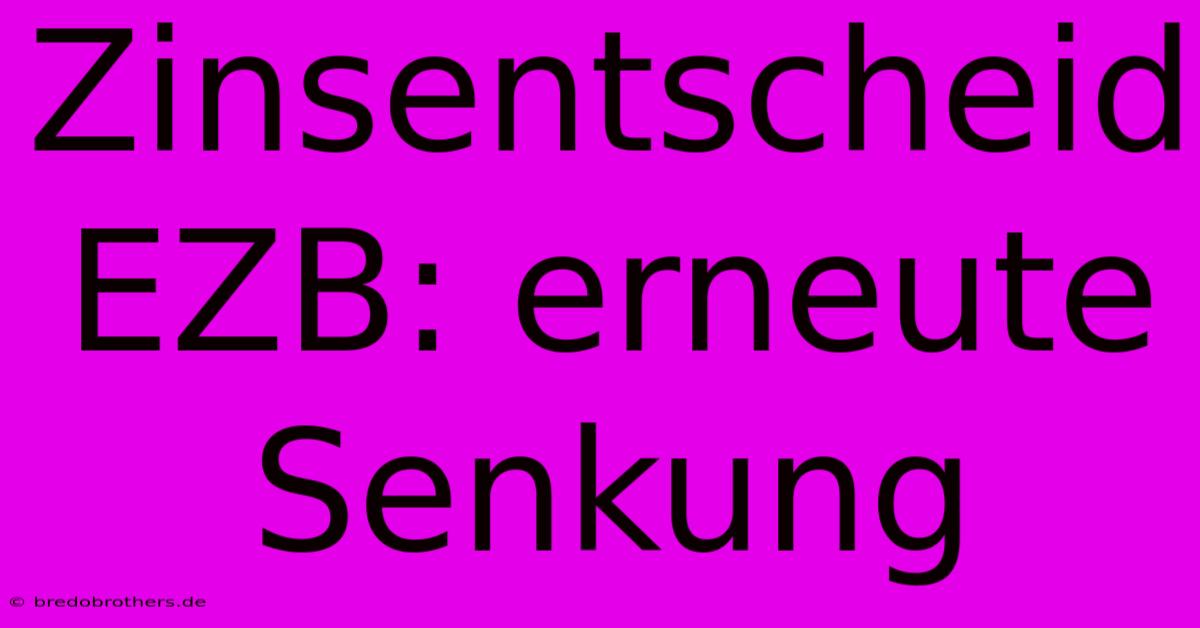 Zinsentscheid EZB: erneute Senkung

© bredobrothers.de